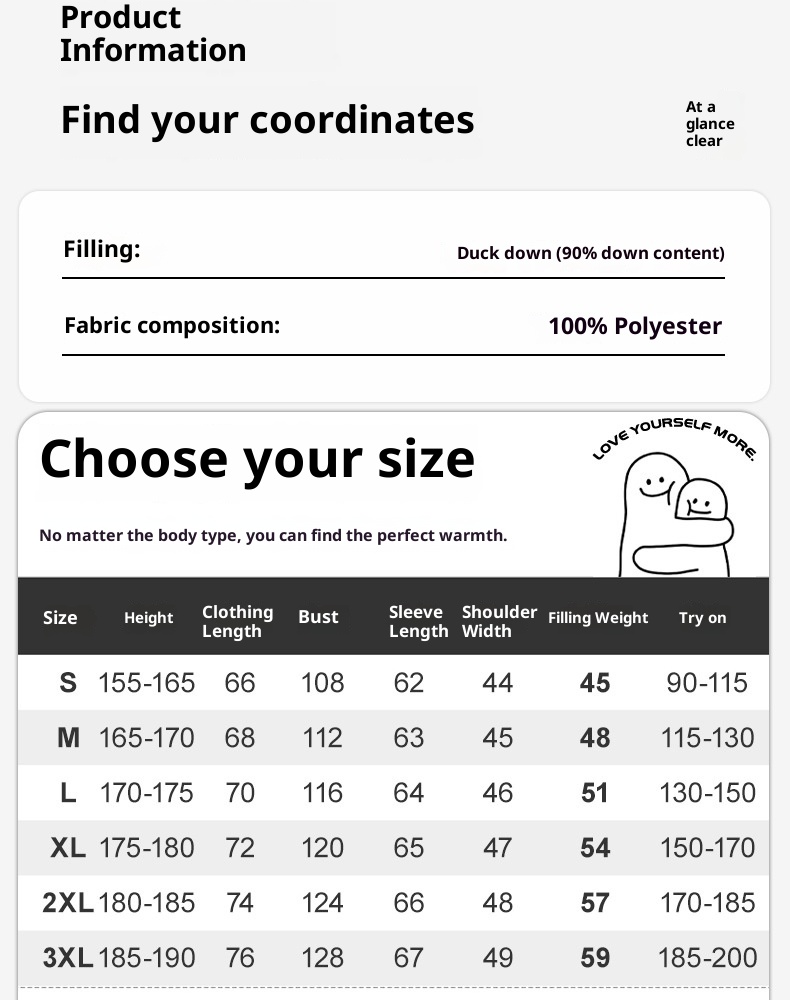 Product Information

Find your coordinates

At a glance clear

Filling: Duck down (90% down content)

Fabric composition: 100% Polyester

Choose your size

LOVE YOURSELF MORE.

No matter the body type, you can find the perfect warmth.

| Size | Height | Clothing Length | Bust | Sleeve Length | Shoulder Width | Filling Weight | Try on |
|---|---|---|---|---|---|---|---|
| S | 155-165 | 66 | 108 | 62 | 44 | 45 | 90-115 |
| M | 165-170 | 68 | 112 | 63 | 45 | 48 | 115-130 |
| L | 170-175 | 70 | 116 | 64 | 46 | 51 | 130-150 |
| XL | 175-180 | 72 | 120 | 65 | 47 | 54 | 150-170 |
| 2XL | 180-185 | 74 | 124 | 66 | 48 | 57 | 170-185 |
| 3XL | 185-190 | 76 | 128 | 67 | 49 | 59 | 185-200 |